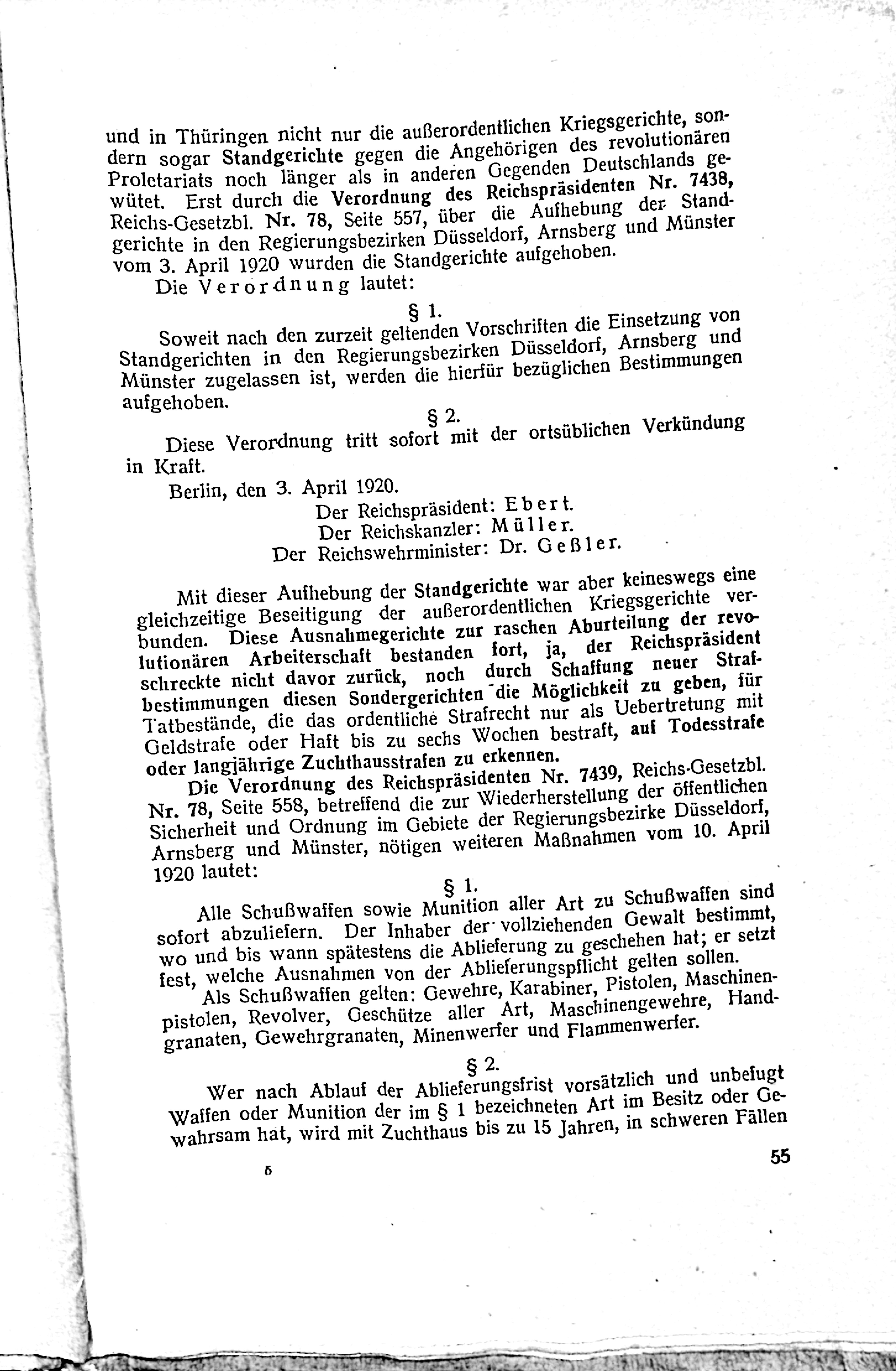 und in Thüringen nicht nur die außerordentlichen Kriegsgerichte, sondern sogar Standgerichte gegen die Angehörigen des revolutionären Proletariats noch länger als in anderen Gegenden Deutschlands gewütet. Erst durch die Verordnung des Reichspräsidenten Nr. 7438, Reichs-Gesetzbl. Nr. 78, Seite 557, über die Aufhebung der Standgerichte in den Regierungsbezirken Düsseldorf, Arnsberg und Münster vom 3. April 1920 wurden die Standgerichte aufgehoben.

Die Verordnung lautet:

§ 1.

Soweit nach den zurzeit geltenden Vorschriften die Einsetzung von Standgerichten in den Regierungsbezirken Düsseldorf, Arnsberg und Münster zugelassen ist, werden die hierfür bezüglichen Bestimmungen aufgehoben.

§ 2.

Diese Verordnung tritt sofort mit der ortsüblichen Verkündung in Kraft.

Berlin, den 3. April 1920.

Der Reichspräsident: Ebert.
Der Reichskanzler: Müller.
Der Reichswehrminister: Dr. Geßler.

Mit dieser Aufhebung der Standgerichte war aber keineswegs eine gleichzeitige Beseitigung der außerordentlichen Kriegsgerichte verbunden. Diese Ausnahmegerichte zur raschen Aburteilung der revolutionären Arbeiterschaft bestanden fort, ja, der Reichspräsident schreckte nicht davor zurück, noch durch Schaffung neuer Strafbestimmungen diesen Sondergerichten die Möglichkeit zu geben, für Tatbestände, die das ordentliche Strafrecht nur als Uebertretung mit Geldstrafe oder Haft bis zu sechs Wochen bestraft, auf Todesstrafe oder langjährige Zuchthausstrafen zu erkennen.

Die Verordnung des Reichspräsidenten Nr. 7439, Reichs-Gesetzbl. Nr. 78, Seite 558, betreffend die zur Wiederherstellung der öffentlichen Sicherheit und Ordnung im Gebiete der Regierungsbezirke Düsseldorf, Arnsberg und Münster, nötigen weiteren Maßnahmen vom 10. April 1920 lautet:

§ 1.

Alle Schußwaffen sowie Munition aller Art zu Schußwaffen sind sofort abzuliefern. Der Inhaber der vollziehenden Gewalt bestimmt, wo und bis wann spätestens die Ablieferung zu geschehen hat; er setzt fest, welche Ausnahmen von der Ablieferungspflicht gelten sollen.

Als Schußwaffen gelten: Gewehre, Karabiner, Pistolen, Maschinenpistolen, Revolver, Geschütze aller Art, Maschinengewehre, Handgranaten, Gewehrgranaten, Minenwerfer und Flammenwerfer.

§ 2.

Wer nach Ablauf der Ablieferungsfrist vorsätzlich und unbefugt Waffen oder Munition der im § 1 bezeichneten Art im Besitz oder Gewahrsam hat, wird mit Zuchthaus bis zu 15 Jahren, in schweren Fällen

5

55